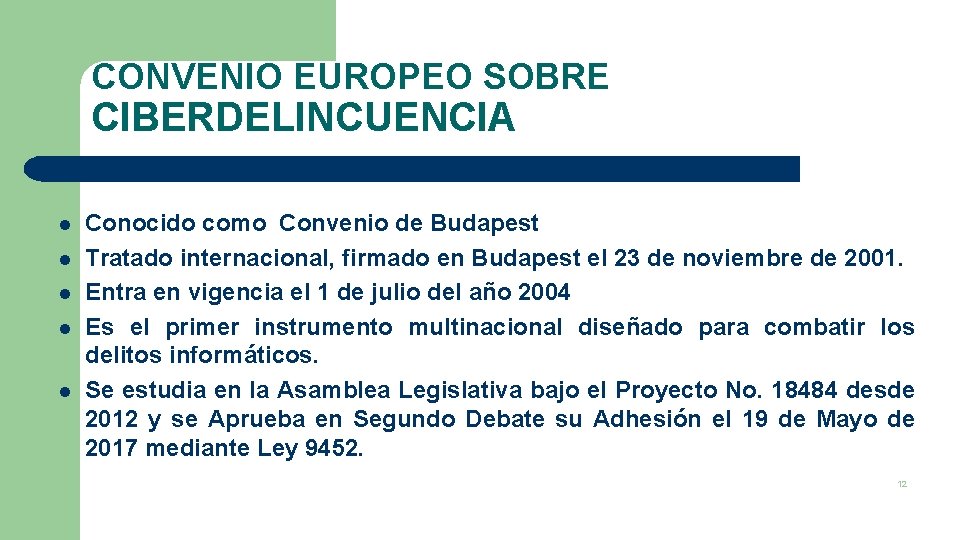 CONVENIO EUROPEO SOBRE
CIBERDELINCUENCIA

- Conocido como Convenio de Budapest
- Tratado internacional, firmado en Budapest el 23 de noviembre de 2001.
- Entra en vigencia el 1 de julio del año 2004
- Es el primer instrumento multinacional diseñado para combatir los delitos informáticos.
- Se estudia en la Asamblea Legislativa bajo el Proyecto No. 18484 desde 2012 y se Aprueba en Segundo Debate su Adhesión el 19 de Mayo de 2017 mediante Ley 9452.

12